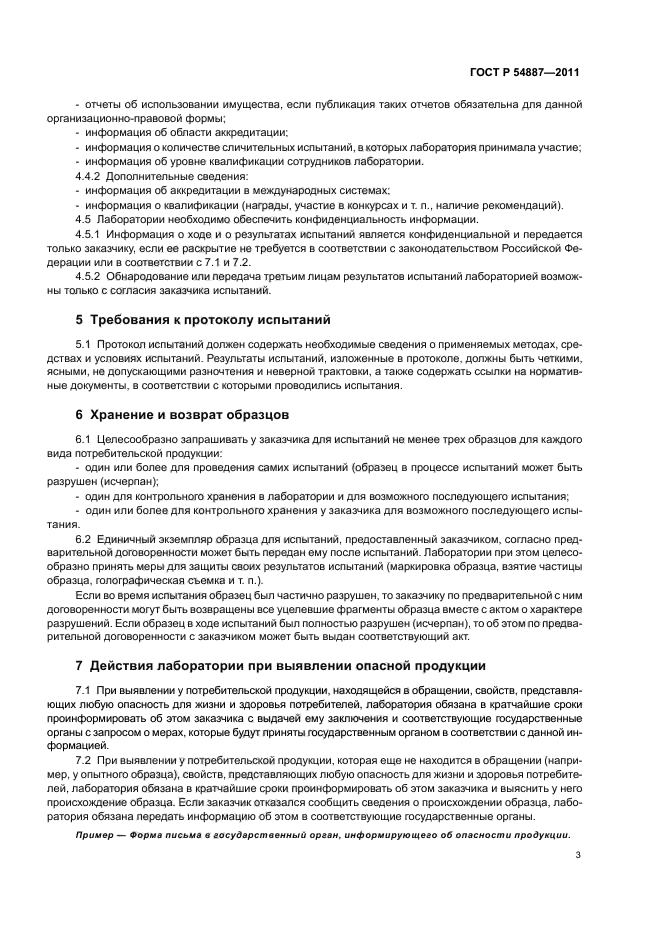 ГОСТ Р 54887—2011

- отчеты об использовании имущества, если публикация таких отчетов обязательна для данной организационно-правовой формы;
- информация об области аккредитации;
- информация о количестве сличительных испытаний, в которых лаборатория принимала участие;
- информация об уровне квалификации сотрудников лаборатории.
4.4.2 Дополнительные сведения:
- информация об аккредитации в международных системах;
- информация о квалификации (награды, участие в конкурсах и т. п., наличие рекомендаций).
4.5 Лаборатории необходимо обеспечить конфиденциальность информации.
4.5.1 Информация о ходе и о результатах испытаний является конфиденциальной и передается только заказчику, если ее раскрытие не требуется в соответствии с законодательством Российской Федерации или в соответствии с 7.1 и 7.2.
4.5.2 Обнародование или передача третьим лицам результатов испытаний лабораторией возможны только с согласия заказчика испытаний.

5 Требования к протоколу испытаний

5.1 Протокол испытаний должен содержать необходимые сведения о применяемых методах, средствах и условиях испытаний. Результаты испытаний, изложенные в протоколе, должны быть четкими, ясными, не допускающими разночтения и неверной трактовки, а также содержать ссылки на нормативные документы, в соответствии с которыми проводились испытания.

6 Хранение и возврат образцов

6.1 Целесообразно запрашивать у заказчика для испытаний не менее трех образцов для каждого вида потребительской продукции:
- один или более для проведения самих испытаний (образец в процессе испытаний может быть разрушен (исчерпан);
- один для контрольного хранения в лаборатории и для возможного последующего испытания;
- один или более для контрольного хранения у заказчика для возможного последующего испытания.
6.2 Единичный экземпляр образца для испытаний, предоставленный заказчиком, согласно предварительной договоренности может быть передан ему после испытаний. Лаборатории при этом целесообразно принять меры для защиты своих результатов испытаний (маркировка образца, взятие частицы образца, голографическая съемка и т. п.).
Если во время испытания образец был частично разрушен, то заказчику по предварительной с ним договоренности могут быть возвращены все уцелевшие фрагменты образца вместе с актом о характере разрушений. Если образец в ходе испытаний был полностью разрушен (исчерпан), то об этом по предварительной договоренности с заказчиком может быть выдан соответствующий акт.

7 Действия лаборатории при выявлении опасной продукции

7.1 При выявлении у потребительской продукции, находящейся в обращении, свойств, представляющих любую опасность для жизни и здоровья потребителей, лаборатория обязана в кратчайшие сроки проинформировать об этом заказчика с выдачей ему заключения и соответствующие государственные органы с запросом о мерах, которые будут приняты государственным органом в соответствии с данной информацией.
7.2 При выявлении у потребительской продукции, которая еще не находится в обращении (например, у опытного образца), свойств, представляющих любую опасность для жизни и здоровья потребителей, лаборатория обязана в кратчайшие сроки проинформировать об этом заказчика и выяснить у него происхождение образца. Если заказчик отказался сообщить сведения о происхождении образца, лаборатория обязана передать информацию об этом в соответствующие государственные органы.
Пример — Форма письма в государственный орган, информирующего об опасности продукции.

3